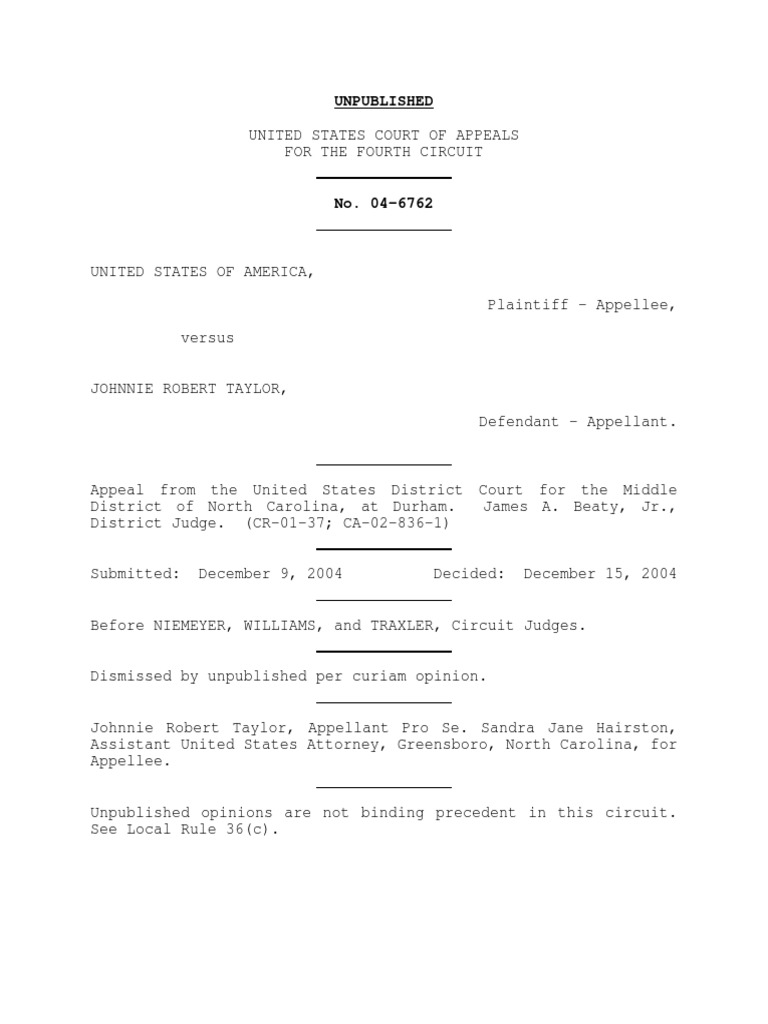 UNPUBLISHED

UNITED STATES COURT OF APPEALS
FOR THE FOURTH CIRCUIT

No. 04-6762

UNITED STATES OF AMERICA,

Plaintiff - Appellee,

versus

JOHNNIE ROBERT TAYLOR,

Defendant - Appellant.

Appeal from the United States District Court for the Middle District of North Carolina, at Durham. James A. Beaty, Jr., District Judge. (CR-01-37; CA-02-836-1)

Submitted: December 9, 2004     Decided: December 15, 2004

Before NIEMEYER, WILLIAMS, and TRAXLER, Circuit Judges.

Dismissed by unpublished per curiam opinion.

Johnnie Robert Taylor, Appellant Pro Se. Sandra Jane Hairston, Assistant United States Attorney, Greensboro, North Carolina, for Appellee.

Unpublished opinions are not binding precedent in this circuit. See Local Rule 36(c).